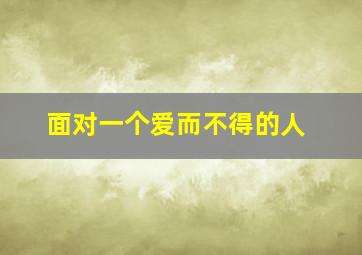 面对一个爱而不得的人